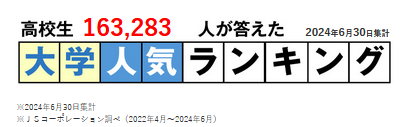 高校生 163,283 人が答えた 2024年6月30日集計

大学人気ランキング

※2024年6月30日集計
※ＪＳコーポレーション調べ（2022年4月～2024年6月）